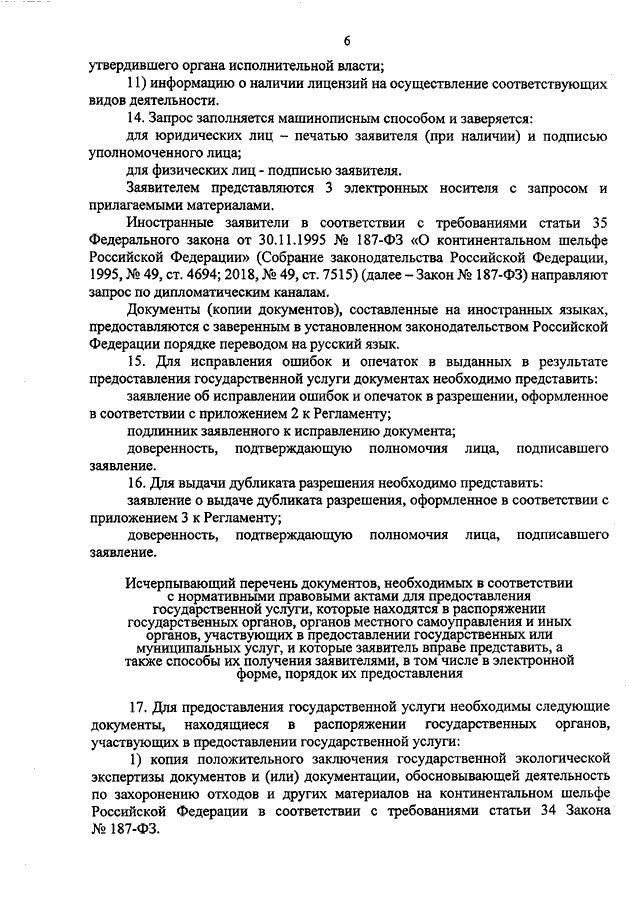 6

утвердившего органа исполнительной власти;

11) информацию о наличии лицензий на осуществление соответствующих видов деятельности.

14. Запрос заполняется машинописным способом и заверяется:

для юридических лиц – печатью заявителя (при наличии) и подписью уполномоченного лица;

для физических лиц - подписью заявителя.

Заявителем представляются 3 электронных носителя с запросом и прилагаемыми материалами.

Иностранные заявители в соответствии с требованиями статьи 35 Федерального закона от 30.11.1995 № 187-ФЗ «О континентальном шельфе Российской Федерации» (Собрание законодательства Российской Федерации, 1995, № 49, ст. 4694; 2018, № 49, ст. 7515) (далее – Закон № 187-ФЗ) направляют запрос по дипломатическим каналам.

Документы (копии документов), составленные на иностранных языках, предоставляются с заверенным в установленном законодательством Российской Федерации порядке переводом на русский язык.

15. Для исправления ошибок и опечаток в выданных в результате предоставления государственной услуги документах необходимо представить:

заявление об исправлении ошибок и опечаток в разрешении, оформленное в соответствии с приложением 2 к Регламенту;

подлинник заявленного к исправлению документа;

доверенность, подтверждающую полномочия лица, подписавшего заявление.

16. Для выдачи дубликата разрешения необходимо представить:

заявление о выдаче дубликата разрешения, оформленное в соответствии с приложением 3 к Регламенту;

доверенность, подтверждающую полномочия лица, подписавшего заявление.

Исчерпывающий перечень документов, необходимых в соответствии с нормативными правовыми актами для предоставления государственной услуги, которые находятся в распоряжении государственных органов, органов местного самоуправления и иных органов, участвующих в предоставлении государственных или муниципальных услуг, и которые заявитель вправе представить, а также способы их получения заявителями, в том числе в электронной форме, порядок их предоставления

17. Для предоставления государственной услуги необходимы следующие документы, находящиеся в распоряжении государственных органов, участвующих в предоставлении государственной услуги:

1) копия положительного заключения государственной экологической экспертизы документов и (или) документации, обосновывающей деятельность по захоронению отходов и других материалов на континентальном шельфе Российской Федерации в соответствии с требованиями статьи 34 Закона № 187-ФЗ.